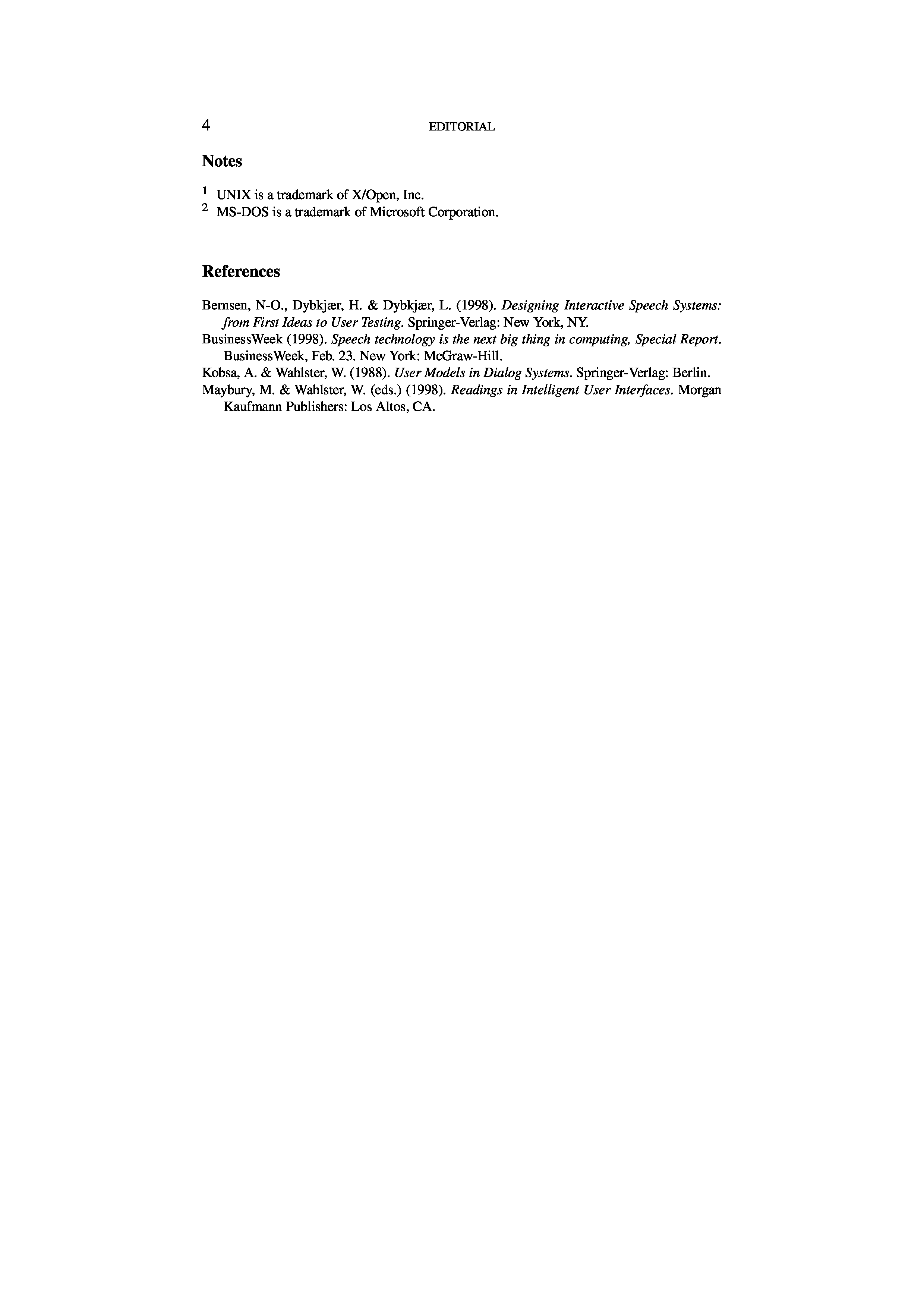 4 EDITORIAL

Notes

$^1$ UNIX is a trademark of X/Open, Inc.
$^2$ MS-DOS is a trademark of Microsoft Corporation.

References

Bernsen, N-O., Dybkjær, H. & Dybkjær, L. (1998). Designing Interactive Speech Systems: from First Ideas to User Testing. Springer-Verlag: New York, NY.
BusinessWeek (1998). Speech technology is the next big thing in computing, Special Report. BusinessWeek, Feb. 23. New York: McGraw-Hill.
Kobsa, A. & Wahlster, W. (1988). User Models in Dialog Systems. Springer-Verlag: Berlin.
Maybury, M. & Wahlster, W. (eds.) (1998). Readings in Intelligent User Interfaces. Morgan Kaufmann Publishers: Los Altos, CA.